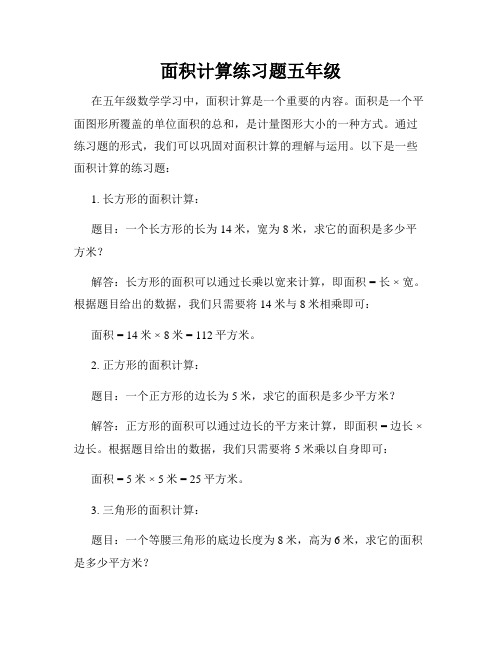 面积计算练习题五年级

在五年级数学学习中，面积计算是一个重要的内容。面积是一个平面图形所覆盖的单位面积的总和，是计量图形大小的一种方式。通过练习题的形式，我们可以巩固对面积计算的理解与运用。以下是一些面积计算的练习题：

1. 长方形的面积计算：

题目：一个长方形的长为 14 米，宽为 8 米，求它的面积是多少平方米？

解答：长方形的面积可以通过长乘以宽来计算，即面积 = 长 × 宽。根据题目给出的数据，我们只需要将 14 米与 8 米相乘即可：

面积 = 14 米 × 8 米 = 112 平方米。

2. 正方形的面积计算：

题目：一个正方形的边长为 5 米，求它的面积是多少平方米？

解答：正方形的面积可以通过边长的平方来计算，即面积 = 边长 × 边长。根据题目给出的数据，我们只需要将 5 米乘以自身即可：

面积 = 5 米 × 5 米 = 25 平方米。

3. 三角形的面积计算：

题目：一个等腰三角形的底边长度为 8 米，高为 6 米，求它的面积是多少平方米？